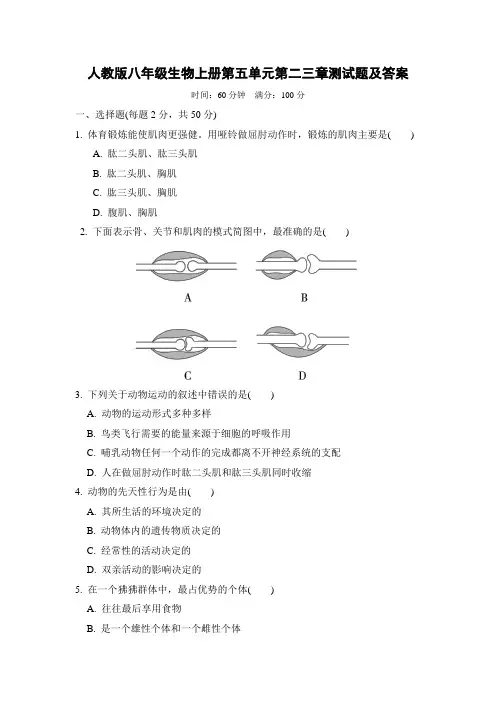 人教版八年级生物上册第五单元第二三章测试题及答案

时间：60 分钟　满分：100 分

一、选择题(每题 2 分，共 50 分)

1. 体育锻炼能使肌肉更强健，用哑铃做屈肘动作时，锻炼的肌肉主要是(　　)

A. 肱二头肌、肱三头肌

B. 肱二头肌、胸肌

C. 肱三头肌、胸肌

D. 腹肌、胸肌

2. 下面表示骨、关节和肌肉的模式简图中，最准确的是(　　)

A

B

C

D

3. 下列关于动物运动的叙述中错误的是(　　)

A. 动物的运动形式多种多样

B. 鸟类飞行需要的能量来源于细胞的呼吸作用

C. 哺乳动物任何一个动作的完成都离不开神经系统的支配

D. 人在做屈肘动作时肱二头肌和肱三头肌同时收缩

4. 动物的先天性行为是由(　　)

A. 其所生活的环境决定的

B. 动物体内的遗传物质决定的

C. 经常性的活动决定的

D. 双亲活动的影响决定的

5. 在一个狒狒群体中，最占优势的个体(　　)

A. 往往最后享用食物

B. 是一个雄性个体和一个雌性个体